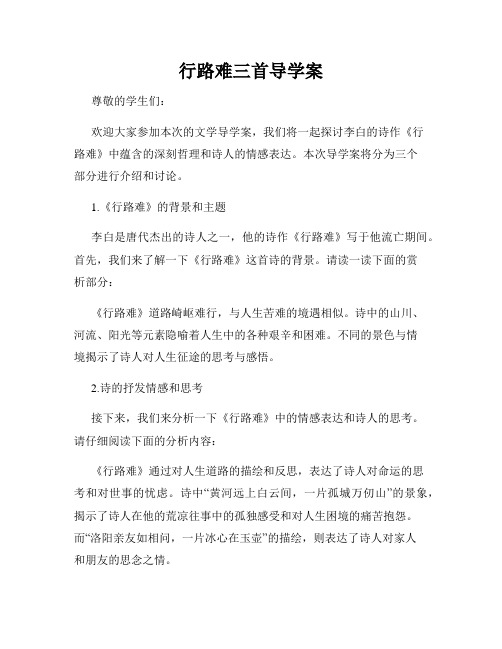 行路难三首导学案

尊敬的学生们：

欢迎大家参加本次的文学导学案，我们将一起探讨李白的诗作《行路难》中蕴含的深刻哲理和诗人的情感表达。本次导学案将分为三个部分进行介绍和讨论。

1.《行路难》的背景和主题

李白是唐代杰出的诗人之一，他的诗作《行路难》写于他流亡期间。首先，我们来了解一下《行路难》这首诗的背景。请读一读下面的赏析部分：

《行路难》道路崎岖难行，与人生苦难的境遇相似。诗中的山川、河流、阳光等元素隐喻着人生中的各种艰辛和困难。不同的景色与情境揭示了诗人对人生征途的思考与感悟。

2.诗的抒发情感和思考

接下来，我们来分析一下《行路难》中的情感表达和诗人的思考。请仔细阅读下面的分析内容：

《行路难》通过对人生道路的描绘和反思，表达了诗人对命运的思考和对世事的忧虑。诗中“黄河远上白云间，一片孤城万仞山”的景象，揭示了诗人在他的荒凉往事中的孤独感受和对人生困境的痛苦抱怨。而“洛阳亲友如相问，一片冰心在玉壶”的描绘，则表达了诗人对家人和朋友的思念之情。